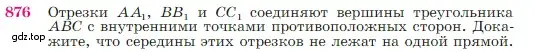 876 Отрезки $AA_1$, $BB_1$ и $CC_1$ соединяют вершины треугольника $ABC$ с внутренними точками противоположных сторон. Докажите, что середины этих отрезков не лежат на одной прямой.

gdz.top